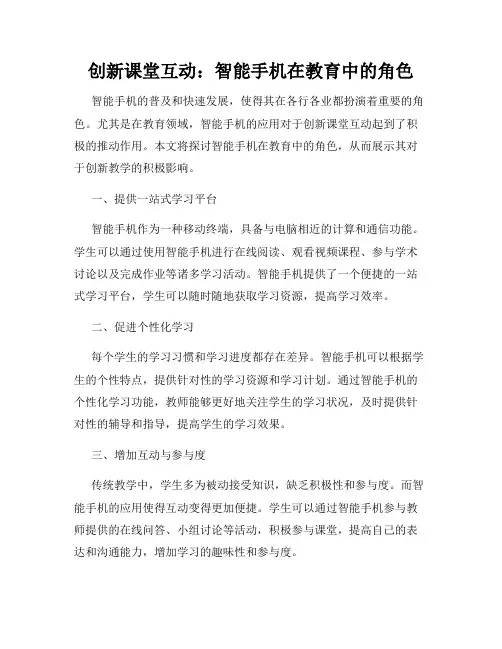 创新课堂互动：智能手机在教育中的角色

智能手机的普及和快速发展，使得其在各行各业都扮演着重要的角色。尤其是在教育领域，智能手机的应用对于创新课堂互动起到了积极的推动作用。本文将探讨智能手机在教育中的角色，从而展示其对于创新教学的积极影响。

一、提供一站式学习平台

智能手机作为一种移动终端，具备与电脑相近的计算和通信功能。学生可以通过使用智能手机进行在线阅读、观看视频课程、参与学术讨论以及完成作业等诸多学习活动。智能手机提供了一个便捷的一站式学习平台，学生可以随时随地获取学习资源，提高学习效率。

二、促进个性化学习

每个学生的学习习惯和学习进度都存在差异。智能手机可以根据学生的个性特点，提供针对性的学习资源和学习计划。通过智能手机的个性化学习功能，教师能够更好地关注学生的学习状况，及时提供针对性的辅导和指导，提高学生的学习效果。

三、增加互动与参与度

传统教学中，学生多为被动接受知识，缺乏积极性和参与度。而智能手机的应用使得互动变得更加便捷。学生可以通过智能手机参与教师提供的在线问答、小组讨论等活动，积极参与课堂，提高自己的表达和沟通能力，增加学习的趣味性和参与度。